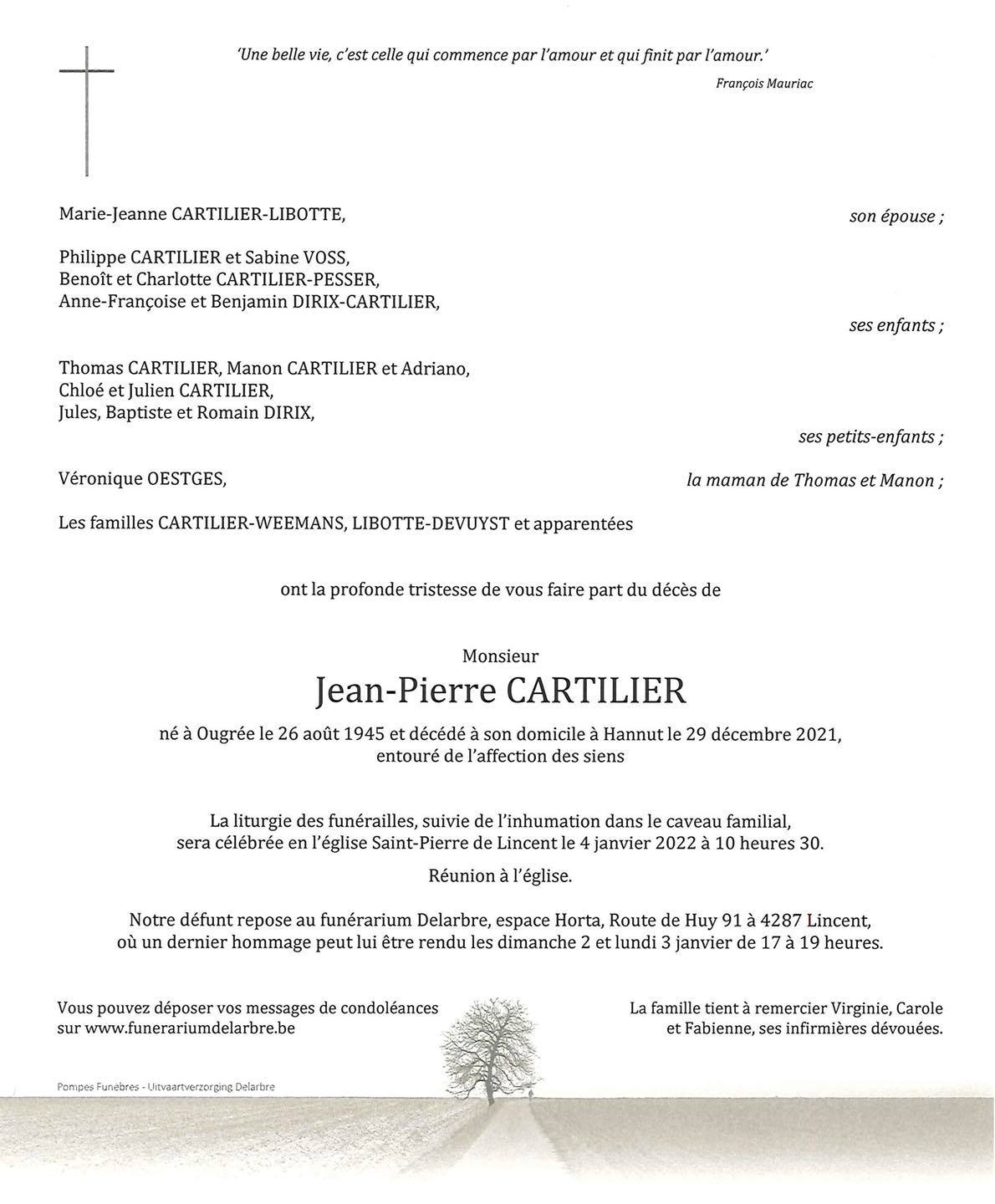 'Une belle vie, c'est celle qui commence par l'amour et qui finit par l'amour.'

François Mauriac

Marie-Jeanne CARTILIER-LIBOTTE, son épouse ;

Philippe CARTILIER et Sabine VOSS,
Benoît et Charlotte CARTILIER-PESSER,
Anne-Françoise et Benjamin DIRIX-CARTILIER,

ses enfants ;

Thomas CARTILIER, Manon CARTILIER et Adriano,
Chloé et Julien CARTILIER,
Jules, Baptiste et Romain DIRIX,

ses petits-enfants ;

Véronique OESTGES, la maman de Thomas et Manon ;

Les familles CARTILIER-WEEMANS, LIBOTTE-DEVUYST et apparentées

ont la profonde tristesse de vous faire part du décès de

Monsieur
Jean-Pierre CARTILIER

né à Ougrée le 26 août 1945 et décédé à son domicile à Hannut le 29 décembre 2021, entouré de l'affection des siens

La liturgie des funérailles, suivie de l'inhumation dans le caveau familial, sera célébrée en l'église Saint-Pierre de Lincent le 4 janvier 2022 à 10 heures 30.

Réunion à l'église.

Notre défunt repose au funérarium Delarbre, espace Horta, Route de Huy 91 à 4287 Lincent, où un dernier hommage peut lui être rendu les dimanche 2 et lundi 3 janvier de 17 à 19 heures.

Vous pouvez déposer vos messages de condoléances sur www.funerariumdelarbre.be

La famille tient à remercier Virginie, Carole et Fabienne, ses infirmières dévouées.

Pompes Funèbres - Uitvaartverzorging Delarbre